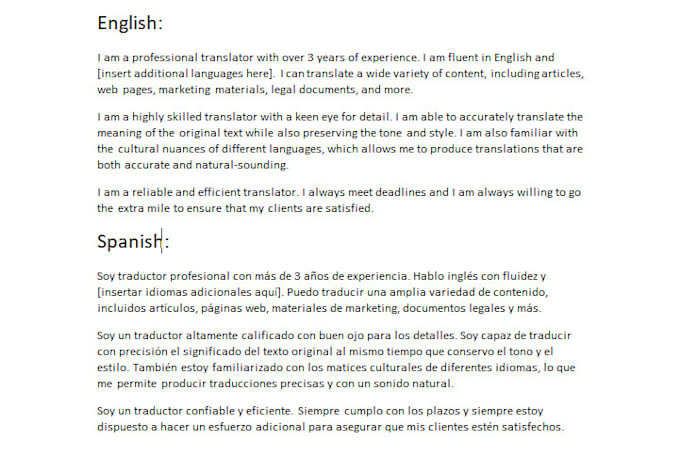 English:

I am a professional translator with over 3 years of experience. I am fluent in English and [insert additional languages here]. I can translate a wide variety of content, including articles, web pages, marketing materials, legal documents, and more.

I am a highly skilled translator with a keen eye for detail. I am able to accurately translate the meaning of the original text while also preserving the tone and style. I am also familiar with the cultural nuances of different languages, which allows me to produce translations that are both accurate and natural-sounding.

I am a reliable and efficient translator. I always meet deadlines and I am always willing to go the extra mile to ensure that my clients are satisfied.

Spanish:

Soy traductor profesional con más de 3 años de experiencia. Hablo inglés con fluidez y [insertar idiomas adicionales aquí]. Puedo traducir una amplia variedad de contenido, incluidos artículos, páginas web, materiales de marketing, documentos legales y más.

Soy un traductor altamente calificado con buen ojo para los detalles. Soy capaz de traducir con precisión el significado del texto original al mismo tiempo que conservo el tono y el estilo. También estoy familiarizado con los matices culturales de diferentes idiomas, lo que me permite producir traducciones precisas y con un sonido natural.

Soy un traductor confiable y eficiente. Siempre cumplo con los plazos y siempre estoy dispuesto a hacer un esfuerzo adicional para asegurar que mis clientes estén satisfechos.